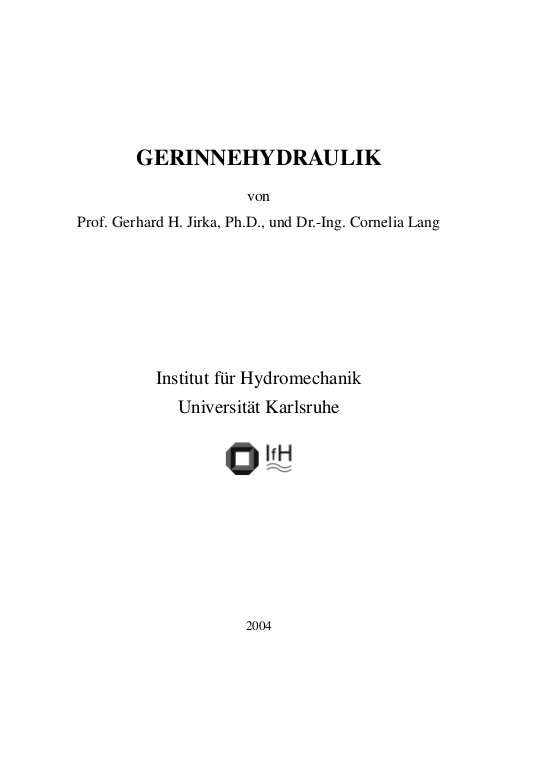 GERINNEHYDRAULIK

von

Prof. Gerhard H. Jirka, Ph.D., und Dr.-Ing. Cornelia Lang

Institut für Hydromechanik
Universität Karlsruhe

IfH

2004